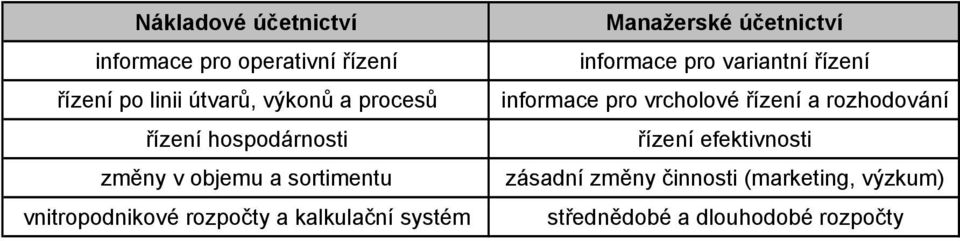 | Nákladové účetnictví | Manažerské účetnictví |
|---|---|
| informace pro operativní řízení | informace pro variantní řízení |
| řízení po linii útvarů, výkonů a procesů | informace pro vrcholové řízení a rozhodování |
| řízení hospodárnosti | řízení efektivnosti |
| změny v objemu a sortimentu | zásadní změny činnosti (marketing, výzkum) |
| vnitropodnikové rozpočty a kalkulační systém | střednědobé a dlouhodobé rozpočty |